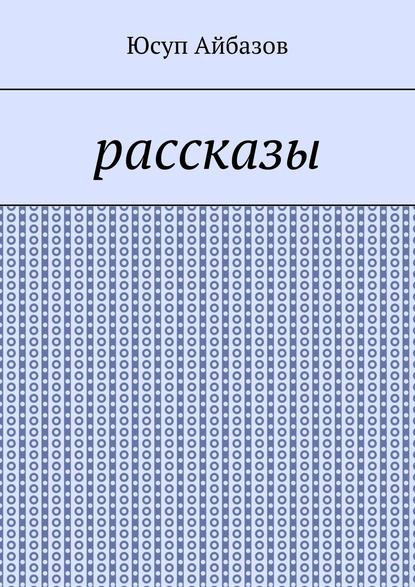 Юсуп Айбазов

рассказы